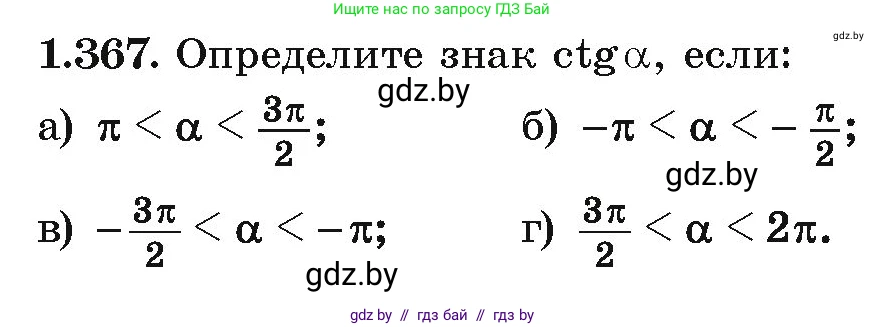 Ищите нас по запросу ГДЗ Бай

gdz.by

1.367. Определите знак $\operatorname{ctg}\alpha$, если:

gdz.by

а) $\pi < \alpha < \frac{3\pi}{2}$;

б) $-\pi < \alpha < -\frac{\pi}{2}$;

gdz.by

в) $-\frac{3\pi}{2} < \alpha < -\pi$;

г) $\frac{3\pi}{2} < \alpha < 2\pi$.

gdz.by

gdz by // гдз бай // гдз by